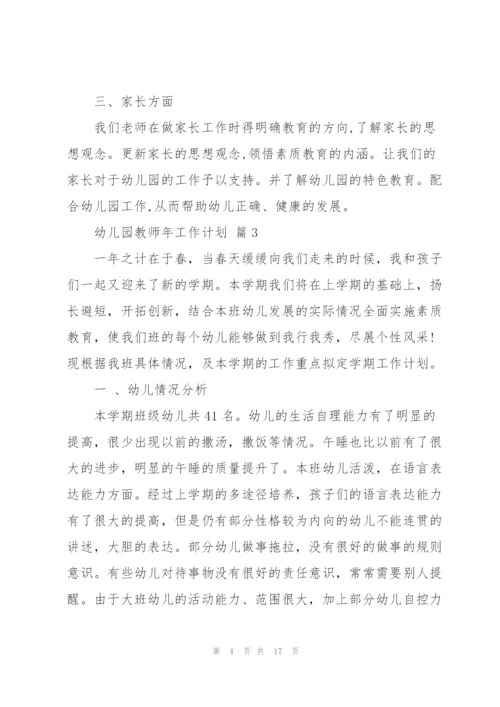 三、家长方面

我们老师在做家长工作时得明确教育的方向，了解家长的思想观念。更新家长的思想观念，领悟素质教育的内涵。让我们的家长对于幼儿园的工作予以支持。并了解幼儿园的特色教育。配合幼儿园工作，从而帮助幼儿正确、健康的发展。

幼儿园教师年工作计划 篇3

一年之计在于春，当春天缓缓向我们走来的时候，我和孩子们一起又迎来了新的学期。本学期我们将在上学期的基础上，扬长避短，开拓创新，结合本班幼儿发展的实际情况全面实施素质教育，使我们班的每个幼儿能够做到我行我秀，尽展个性风采！现根据我班具体情况，及本学期的工作重点拟定学期工作计划。

一 、幼儿情况分析

本学期班级幼儿共41名。幼儿的生活自理能力有了明显的提高，很少出现以前的撒汤，撒饭等情况。午睡也比以前有了很大的进步，明显的午睡的质量提升了。本班幼儿活泼，在语言表达能力方面。经过上学期的多途径培养，孩子们的语言表达能力有了很大的提高，但是仍有部分性格较为内向的幼儿不能连贯的讲述，大胆的表达。部分幼儿做事拖拉，没有很好的做事的规则意识。有些幼儿对待事物没有很好的责任意识，常常需要别人提醒。由于大班幼儿的活动能力、范围很大，加上部分幼儿自控力

第 4 页 共 17 页